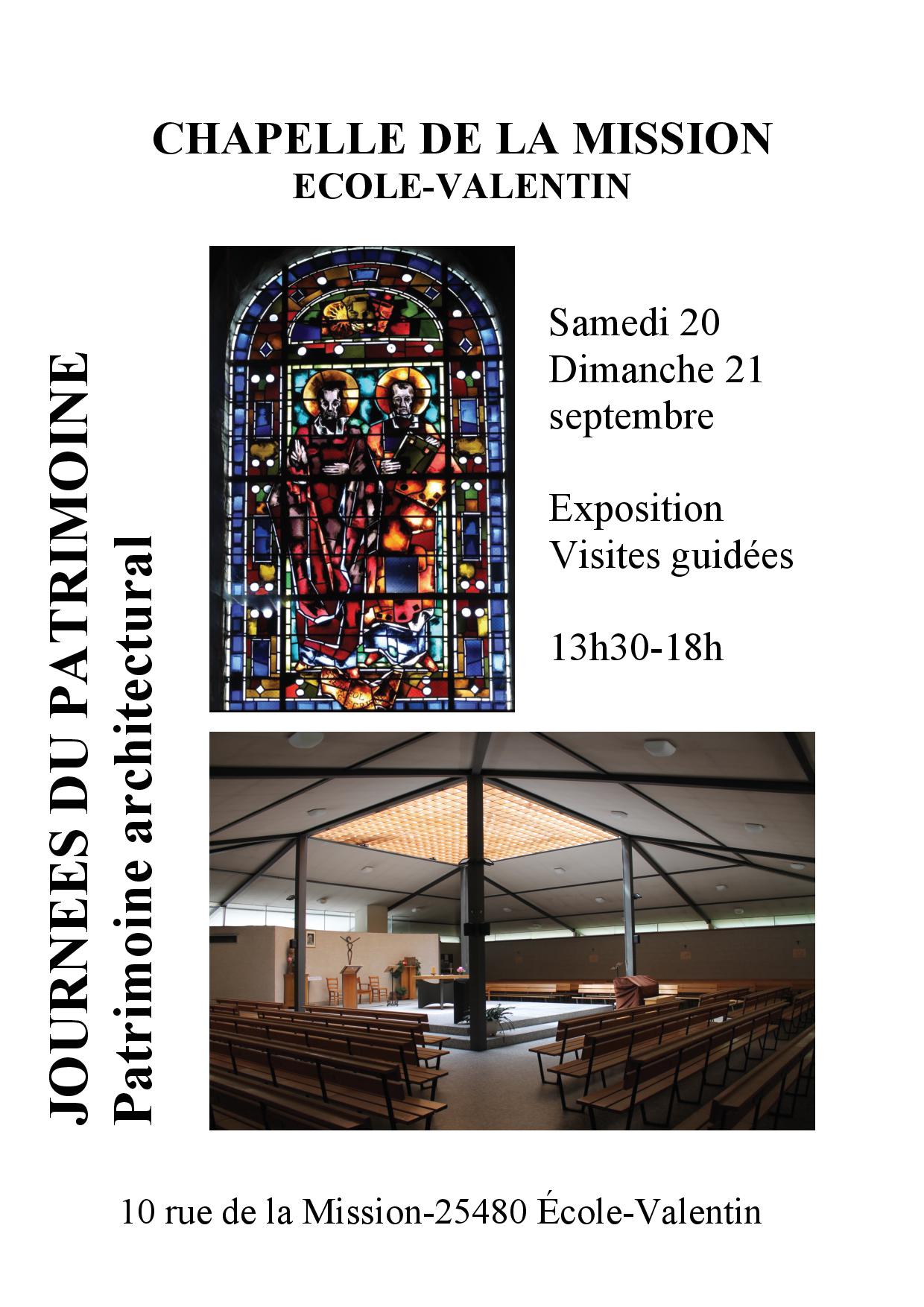 CHAPELLE DE LA MISSION
ECOLE-VALENTIN

JOURNEES DU PATRIMOINE
Patrimoine architectural

Samedi 20
Dimanche 21
septembre

Exposition
Visites guidées

13h30-18h

10 rue de la Mission-25480 École-Valentin